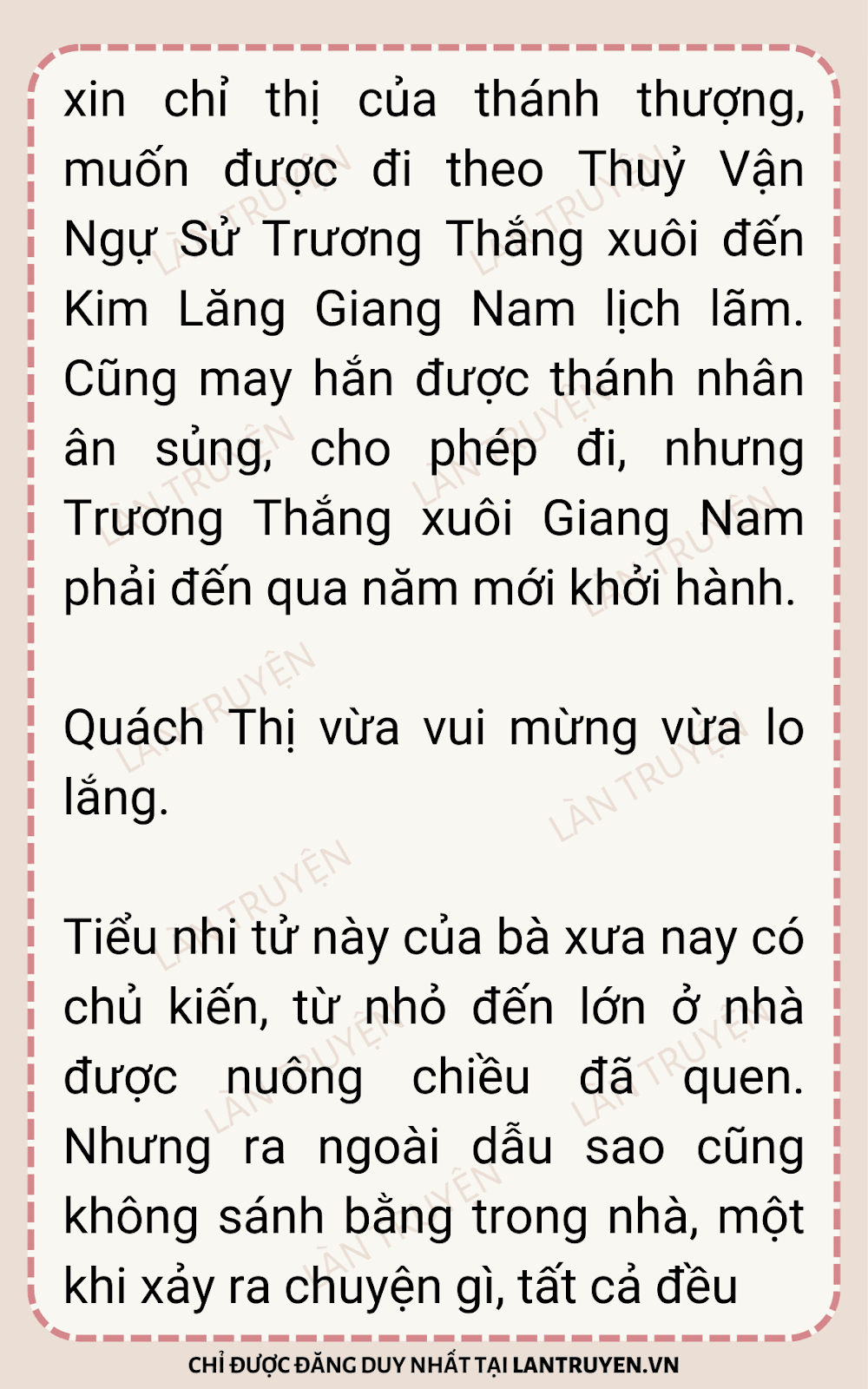 xin chỉ thị của thánh thượng, muốn được đi theo Thuỷ Vận Ngự Sử Trương Thắng xuôi đến Kim Lăng Giang Nam lịch lãm. Cũng may hắn được thánh nhân ân sủng, cho phép đi, nhưng Trương Thắng xuôi Giang Nam phải đến qua năm mới khởi hành.

Quách Thị vừa vui mừng vừa lo lắng.

Tiểu nhi tử này của bà xưa nay có chủ kiến, từ nhỏ đến lớn ở nhà được nuông chiều đã quen. Nhưng ra ngoài dẫu sao cũng không sánh bằng trong nhà, một khi xảy ra chuyện gì, tất cả đều

CHỈ ĐƯỢC ĐĂNG DUY NHẤT TẠI LANTRUYEN.VN

LÀN TRUYỆN